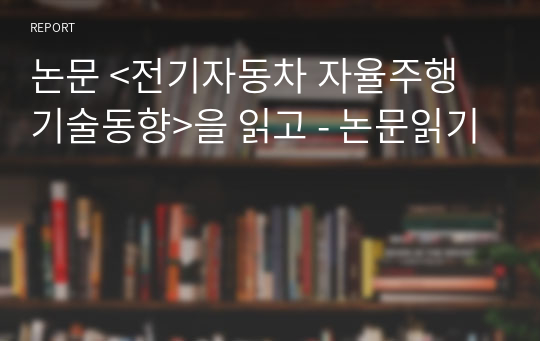 REPORT

논문 <전기자동차 자율주행 기술동향>을 읽고 - 논문읽기